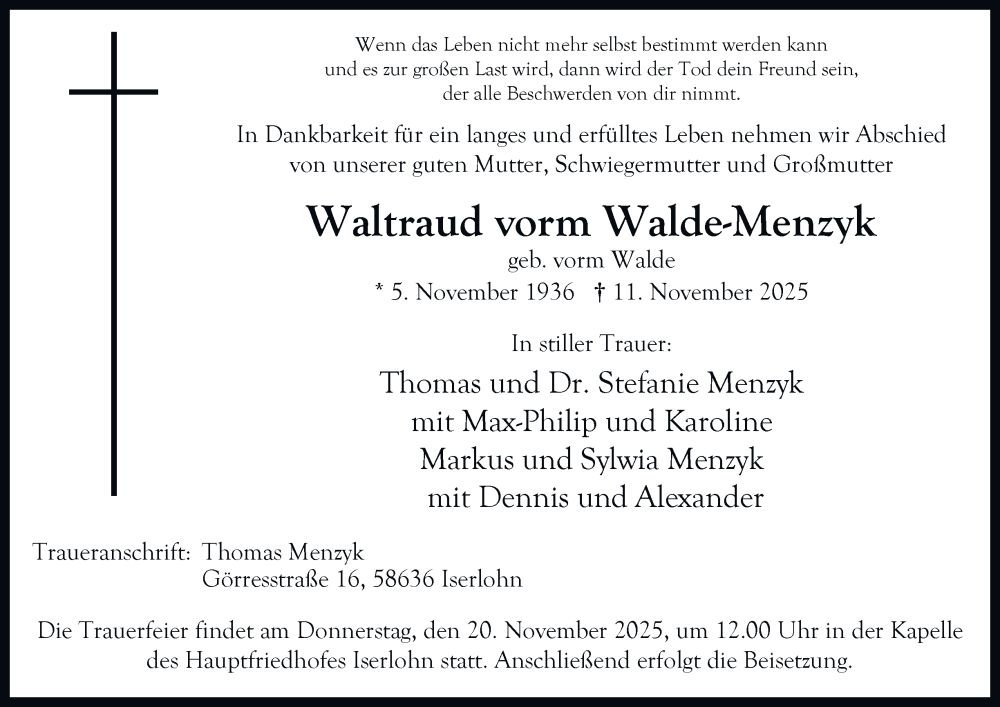 Wenn das Leben nicht mehr selbst bestimmt werden kann
und es zur großen Last wird, dann wird der Tod dein Freund sein,
der alle Beschwerden von dir nimmt.

In Dankbarkeit für ein langes und erfülltes Leben nehmen wir Abschied
von unserer guten Mutter, Schwiegermutter und Großmutter

Waltraud vorm Walde-Menzyk
geb. vorm Walde
* 5. November 1936 † 11. November 2025

In stiller Trauer:
Thomas und Dr. Stefanie Menzyk
mit Max-Philip und Karoline
Markus und Sylwia Menzyk
mit Dennis und Alexander

Traueranschrift: Thomas Menzyk
Görresstraße 16, 58636 Iserlohn

Die Trauerfeier findet am Donnerstag, den 20. November 2025, um 12.00 Uhr in der Kapelle des Hauptfriedhofes Iserlohn statt. Anschließend erfolgt die Beisetzung.